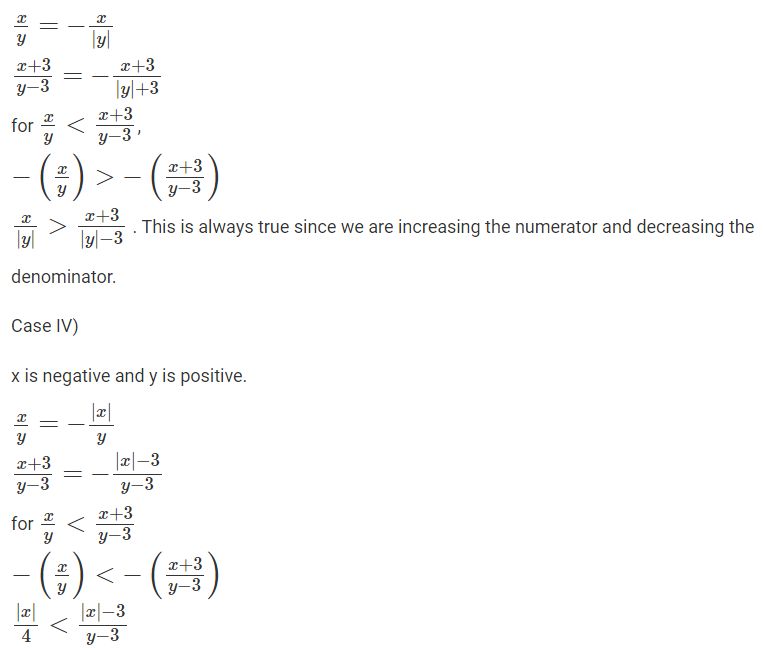 $\frac{x}{y} = -\frac{x}{|y|}$
$\frac{x+3}{y-3} = -\frac{x+3}{|y|+3}$
for $\frac{x}{y} < \frac{x+3}{y-3}$,
$-\left(\frac{x}{y}\right) > -\left(\frac{x+3}{y-3}\right)$
$\frac{x}{|y|} > \frac{x+3}{|y|-3}$ . This is always true since we are increasing the numerator and decreasing the denominator.

Case IV)

x is negative and y is positive.

$\frac{x}{y} = -\frac{|x|}{y}$
$\frac{x+3}{y-3} = -\frac{|x|-3}{y-3}$
for $\frac{x}{y} < \frac{x+3}{y-3}$
$-\left(\frac{x}{y}\right) < -\left(\frac{x+3}{y-3}\right)$
$\frac{|x|}{4} < \frac{|x|-3}{y-3}$